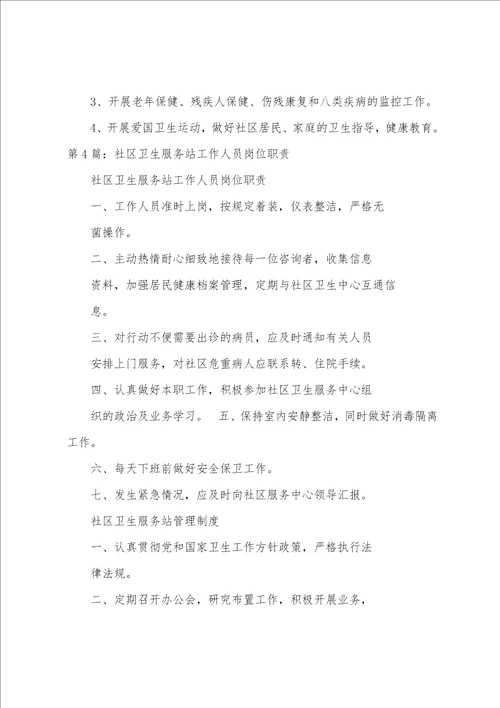 3、开展老年保健、残疾人保健、伤残康复和八类疾病的监控工作。

4、开展爱国卫生运动，做好社区居民、家庭的卫生指导，健康教育。

第4篇：社区卫生服务站工作人员岗位职责

社区卫生服务站工作人员岗位职责

一、工作人员准时上岗，按规定着装，仪表整洁，严格无菌操作。

二、主动热情耐心细致地接待每一位咨询者，收集信息资料，加强居民健康档案管理，定期与社区卫生中心互通信息。

三、对行动不便需要出诊的病员，应及时通知有关人员安排上门服务，对社区危重病人应联系转、住院手续。

四、认真做好本职工作，积极参加社区卫生服务中心组织的政治及业务学习。 五、保持室内安静整洁，同时做好消毒隔离工作。

六、每天下班前做好安全保卫工作。

七、发生紧急情况，应及时向社区服务中心领导汇报。

社区卫生服务站管理制度

一、认真贯彻党和国家卫生工作方针政策，严格执行法律法规。

二、定期召开办公会，研究布置工作，积极开展业务，